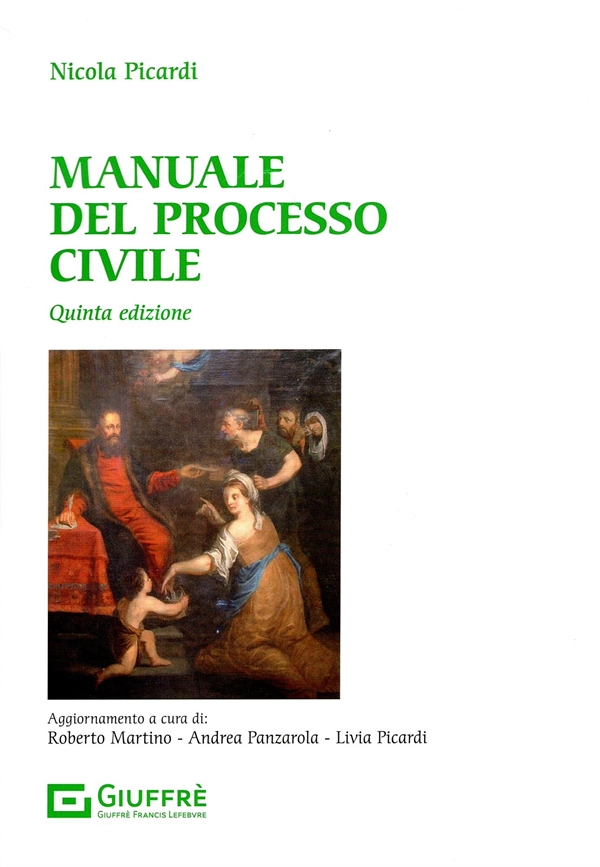 Nicola Picardi

MANUALE
DEL PROCESSO
CIVILE

Quinta edizione

Aggiornamento a cura di:
Roberto Martino - Andrea Panzarola - Livia Picardi

GIUFFRÈ
GIUFFRÈ FRANCIS LEFEBVRE